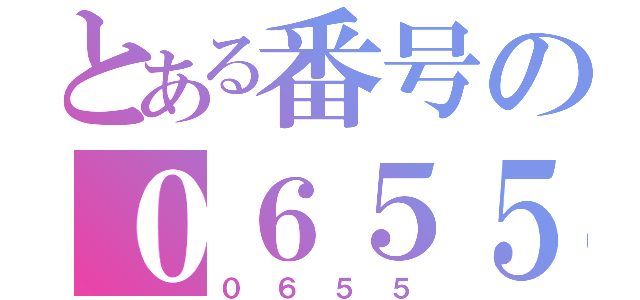 とある番号の
０６５５
０６５５